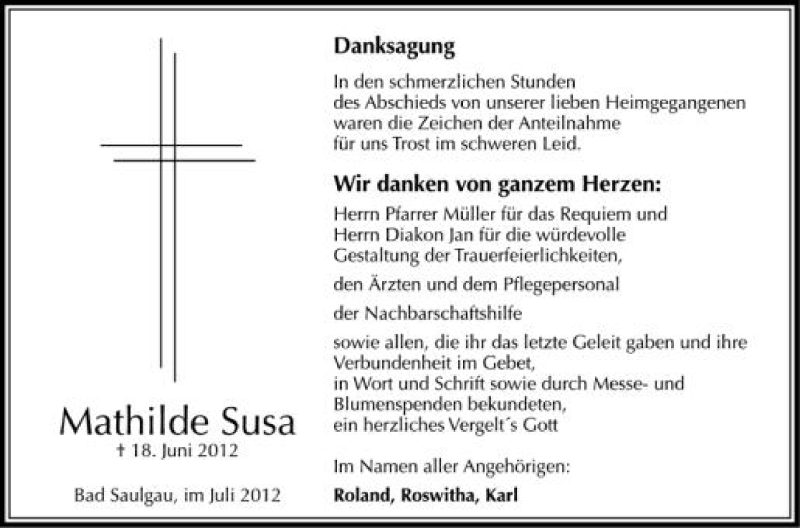 Mathilde Susa
† 18. Juni 2012

Bad Saulgau, im Juli 2012

Danksagung

In den schmerzlichen Stunden
des Abschieds von unserer lieben Heimgegangenen
waren die Zeichen der Anteilnahme
für uns Trost im schweren Leid.

Wir danken von ganzem Herzen:

Herrn Pfarrer Müller für das Requiem und
Herrn Diakon Jan für die würdevolle
Gestaltung der Trauerfeierlichkeiten,

den Ärzten und dem Pflegepersonal

der Nachbarschaftshilfe

sowie allen, die ihr das letzte Geleit gaben und ihre
Verbundenheit im Gebet,
in Wort und Schrift sowie durch Messe- und
Blumenspenden bekundeten,
ein herzliches Vergelt´s Gott

Im Namen aller Angehörigen:
Roland, Roswitha, Karl